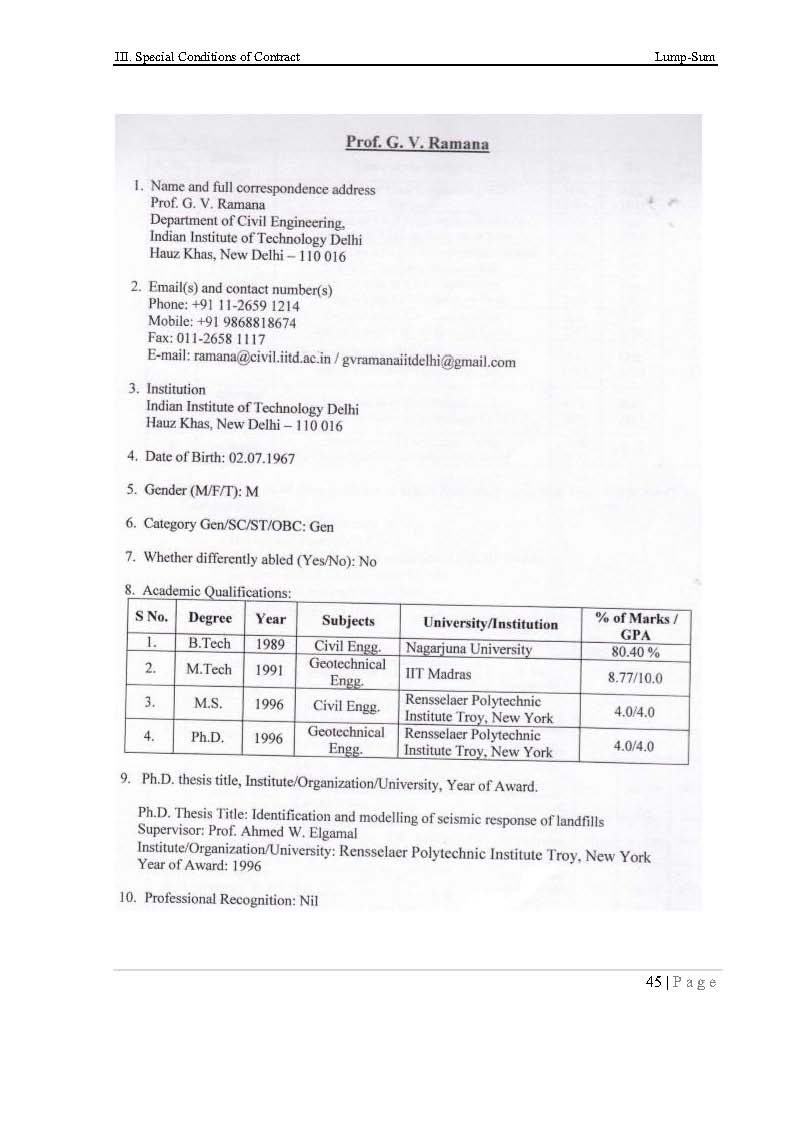 III. Special Conditions of Contract Lump-Sum

Prof. G. V. Ramana

1. Name and full correspondence address
Prof. G. V. Ramana
Department of Civil Engineering,
Indian Institute of Technology Delhi
Hauz Khas, New Delhi – 110 016

2. Email(s) and contact number(s)
Phone: +91 11-2659 1214
Mobile: +91 9868818674
Fax: 011-2658 1117
E-mail: ramana@civil.iitd.ac.in / gvramanaiitdelhi@gmail.com

3. Institution
Indian Institute of Technology Delhi
Hauz Khas, New Delhi – 110 016

4. Date of Birth: 02.07.1967

5. Gender (M/F/T): M

6. Category Gen/SC/ST/OBC: Gen

7. Whether differently abled (Yes/No): No

8. Academic Qualifications:

| S No. | Degree | Year | Subjects | University/Institution | % of Marks / GPA |
|---|---|---|---|---|---|
| 1. | B.Tech | 1989 | Civil Engg. | Nagarjuna University | 80.40 % |
| 2. | M.Tech | 1991 | Geotechnical Engg. | IIT Madras | 8.77/10.0 |
| 3. | M.S. | 1996 | Civil Engg. | Rensselaer Polytechnic Institute Troy, New York | 4.0/4.0 |
| 4. | Ph.D. | 1996 | Geotechnical Engg. | Rensselaer Polytechnic Institute Troy, New York | 4.0/4.0 |

9. Ph.D. thesis title, Institute/Organization/University, Year of Award.

Ph.D. Thesis Title: Identification and modelling of seismic response of landfills
Supervisor: Prof. Ahmed W. Elgamal
Institute/Organization/University: Rensselaer Polytechnic Institute Troy, New York
Year of Award: 1996

10. Professional Recognition: Nil

45 | P a g e